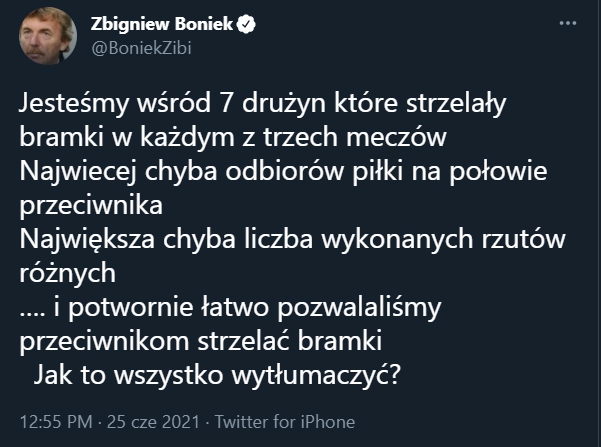 Zbigniew Boniek
@BoniekZibi

Jesteśmy wśród 7 drużyn które strzelały bramki w każdym z trzech meczów
Najwiecej chyba odbiorów piłki na połowie przeciwnika
Największa chyba liczba wykonanych rzutów różnych
.... i potwornie łatwo pozwalaliśmy przeciwnikom strzelać bramki
Jak to wszystko wytłumaczyć?

12:55 PM · 25 cze 2021 · Twitter for iPhone